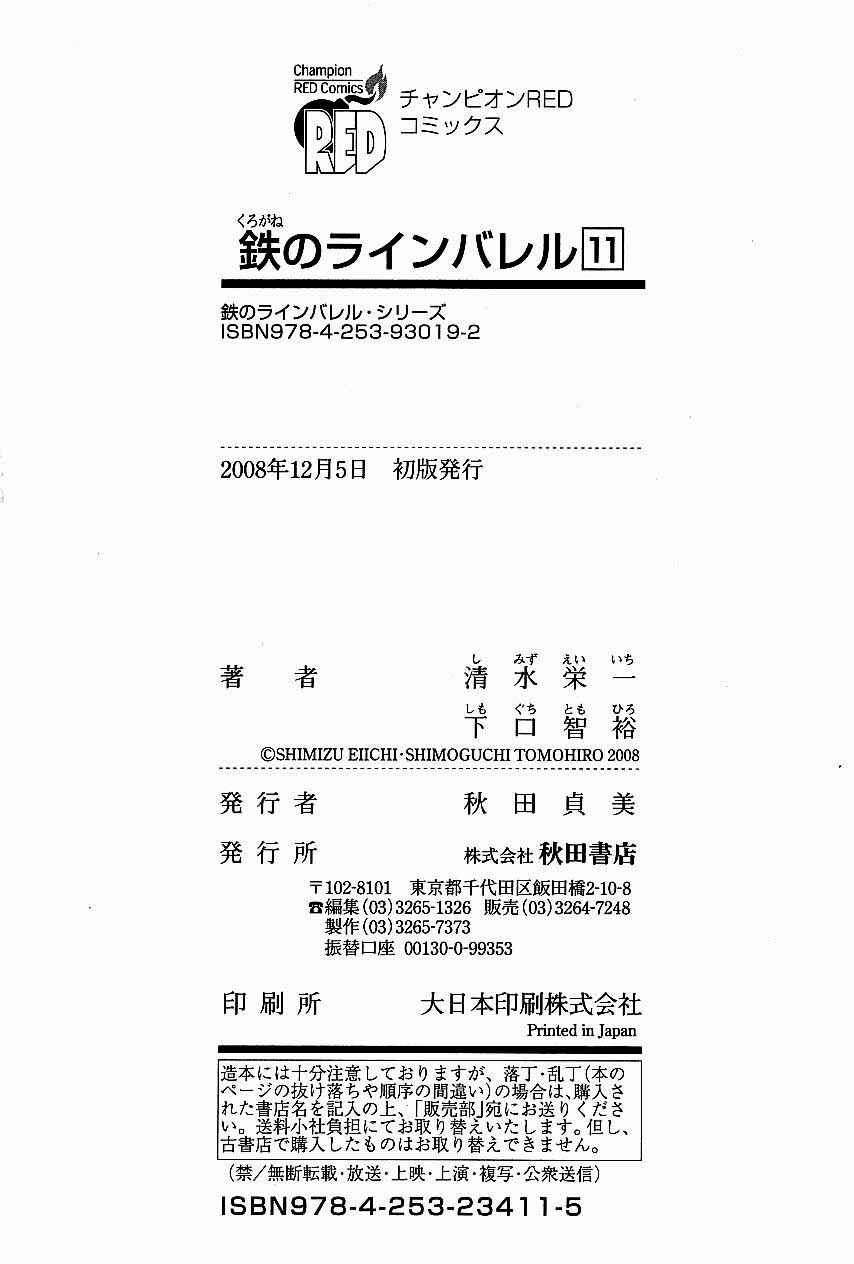 Champion RED Comics RED

チャンピオンRED コミックス

くろがね
鉄のラインバレル 11

鉄のラインバレル・シリーズ
ISBN978-4-253-93019-2

2008年12月5日　初版発行

著　者　清水栄一（しみずえいいち）
下口智裕（しもぐちともひろ）

©SHIMIZU EIICHI・SHIMOGUCHI TOMOHIRO 2008

発行者　秋田貞美

発行所　株式会社 秋田書店

〒102-8101　東京都千代田区飯田橋2-10-8
☎編集(03)3265-1326　販売(03)3264-7248
製作(03)3265-7373
振替口座　00130-0-99353

印刷所　大日本印刷株式会社

Printed in Japan

造本には十分注意しておりますが、落丁・乱丁（本のページの抜け落ちや順序の間違い）の場合は、購入された書店名を記入の上、「販売部」宛にお送りください。送料小社負担にてお取り替えいたします。但し、古書店で購入したものはお取り替えできません。

（禁／無断転載・放送・上映・上演・複写・公衆送信）

ISBN978-4-253-23411-5